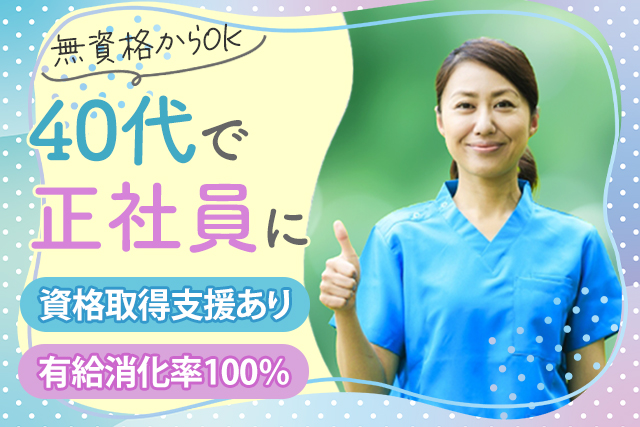 無資格からOK

40代で
正社員に

資格取得支援あり

有給消化率100%